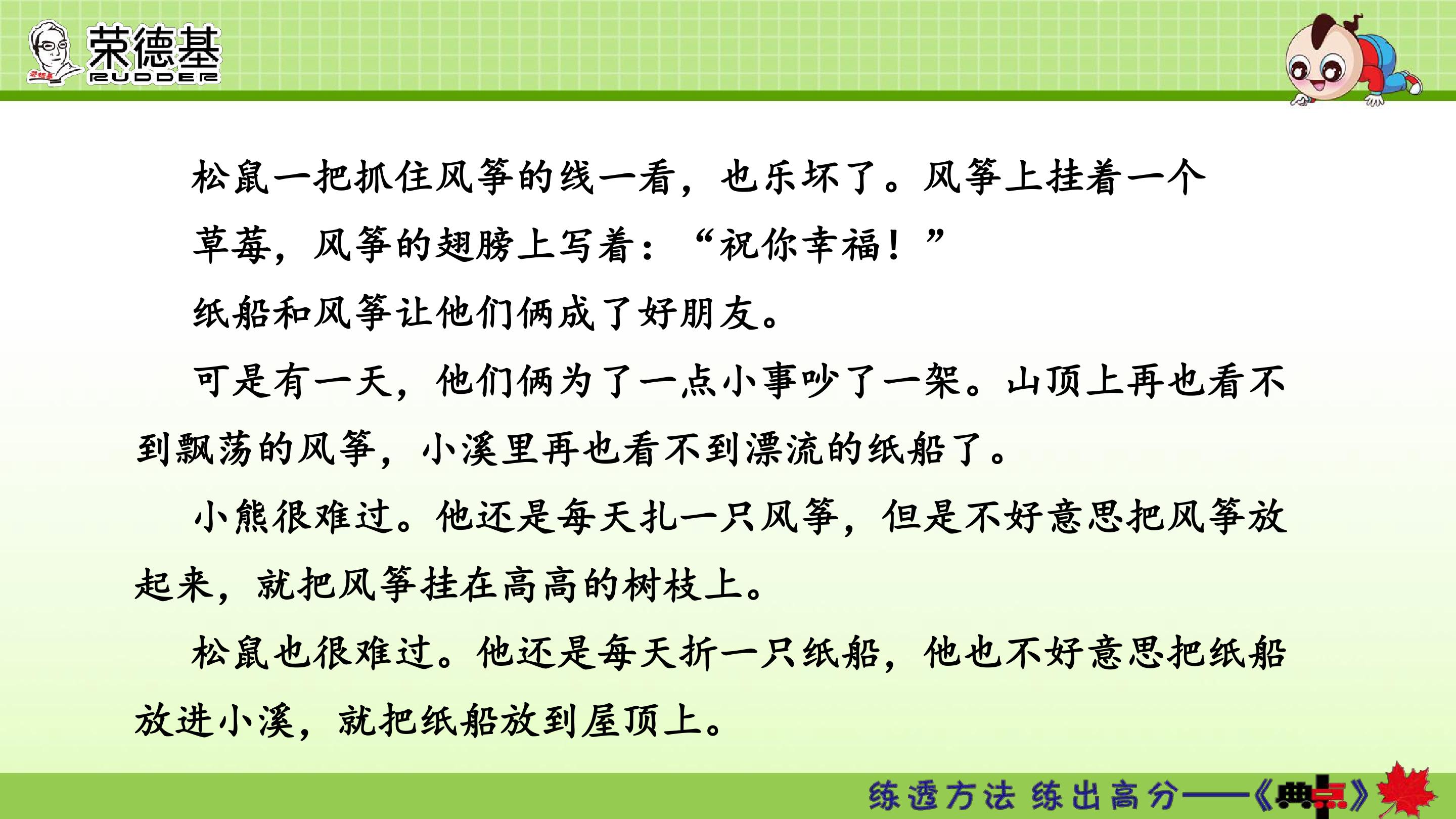 荣德基
RUDDER

松鼠一把抓住风筝的线一看，也乐坏了。风筝上挂着一个草莓，风筝的翅膀上写着：“祝你幸福！”

纸船和风筝让他们俩成了好朋友。

可是有一天，他们俩为了一点小事吵了一架。山顶上再也看不到飘荡的风筝，小溪里再也看不到漂流的纸船了。

小熊很难过。他还是每天扎一只风筝，但是不好意思把风筝放起来，就把风筝挂在高高的树枝上。

松鼠也很难过。他还是每天折一只纸船，他也不好意思把纸船放进小溪，就把纸船放到屋顶上。

练透方法 练出高分——《典点》